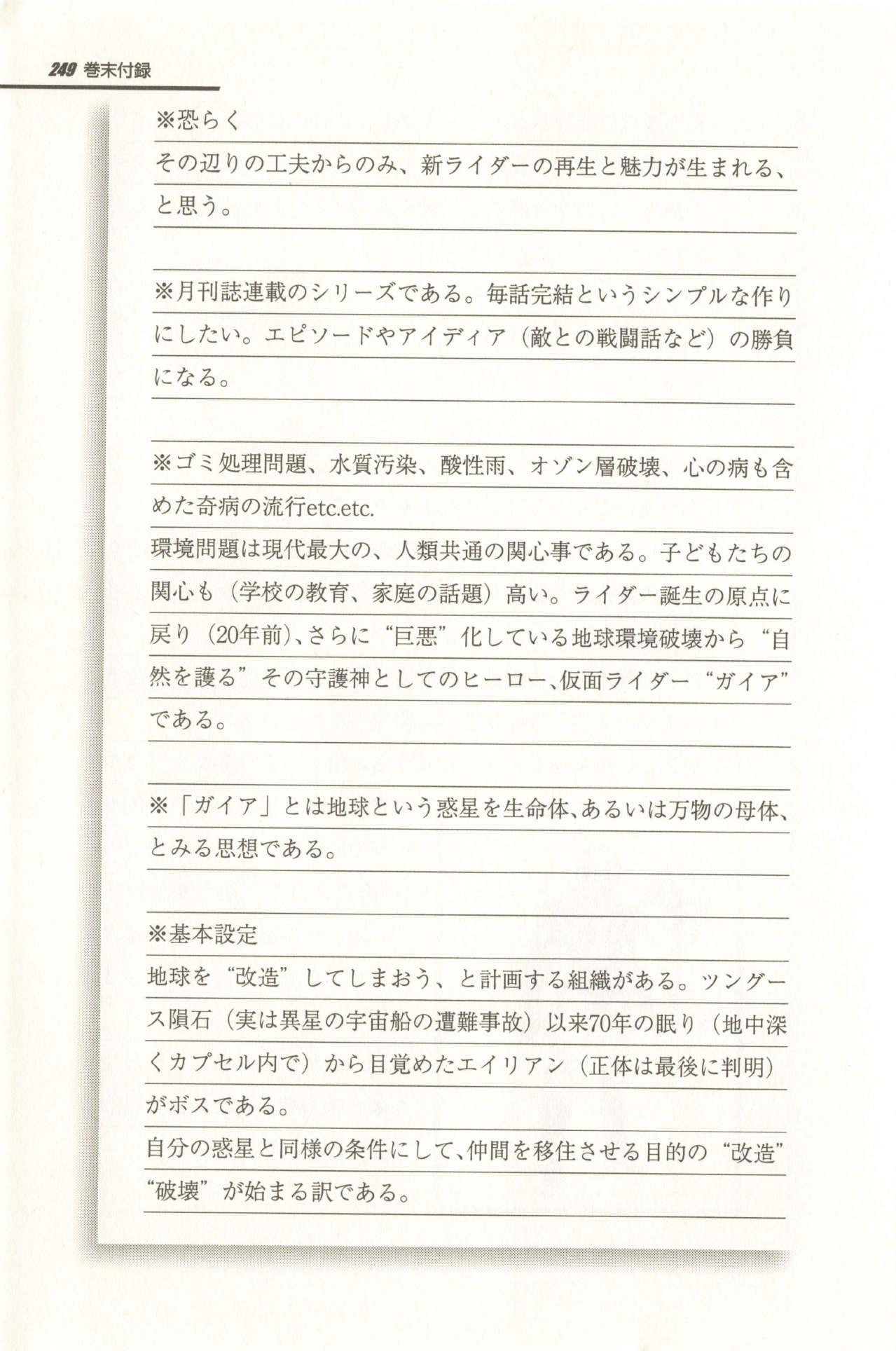 249 巻末付録

※恐らく
その辺りの工夫からのみ、新ライダーの再生と魅力が生まれる、と思う。

※月刊誌連載のシリーズである。毎話完結というシンプルな作りにしたい。エピソードやアイディア（敵との戦闘話など）の勝負になる。

※ゴミ処理問題、水質汚染、酸性雨、オゾン層破壊、心の病も含めた奇病の流行etc.etc.
環境問題は現代最大の、人類共通の関心事である。子どもたちの関心も（学校の教育、家庭の話題）高い。ライダー誕生の原点に戻り（20年前）、さらに“巨悪”化している地球環境破壊から“自然を護る”その守護神としてのヒーロー、仮面ライダー“ガイア”である。

※「ガイア」とは地球という惑星を生命体、あるいは万物の母体、とみる思想である。

※基本設定
地球を“改造”してしまおう、と計画する組織がある。ツングース隕石（実は異星の宇宙船の遭難事故）以来70年の眠り（地中深くカプセル内で）から目覚めたエイリアン（正体は最後に判明）がボスである。
自分の惑星と同様の条件にして、仲間を移住させる目的の“改造”“破壊”が始まる訳である。